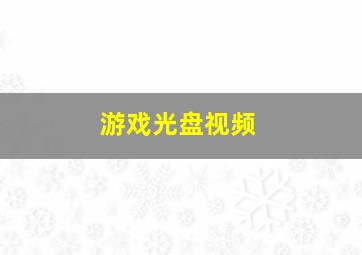 游戏光盘视频